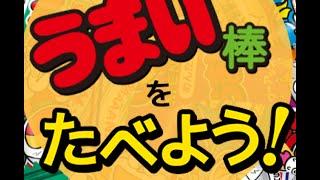 うまい棒

を

たべよう!